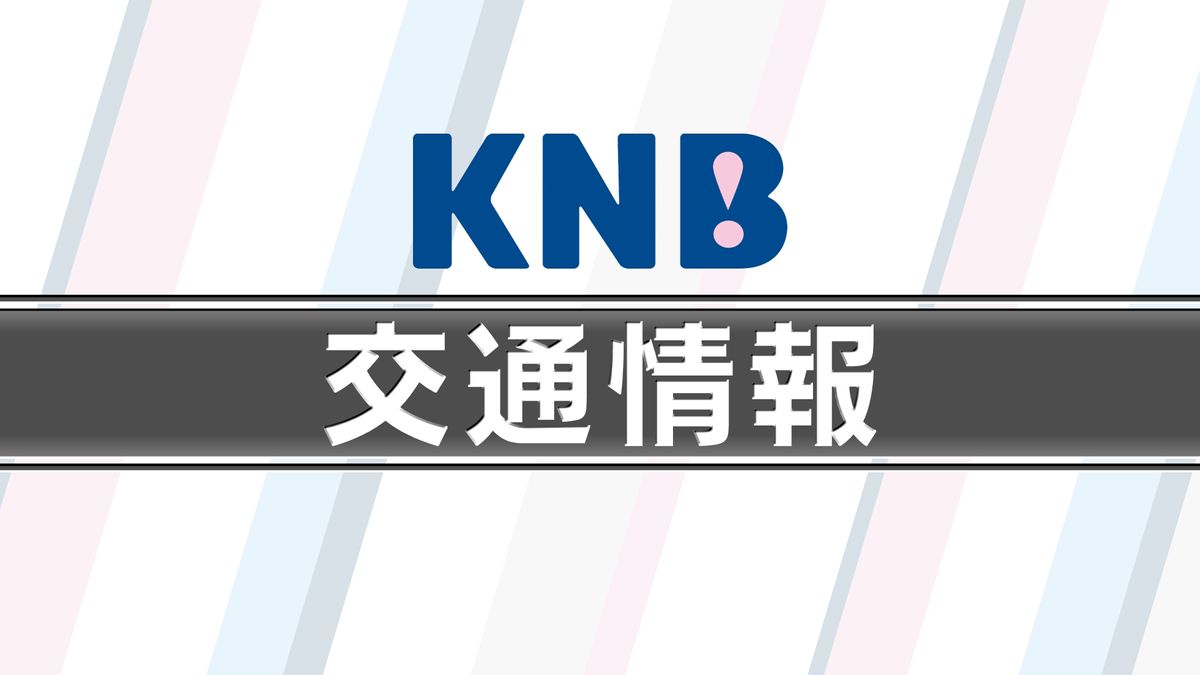 KNB

交通情報